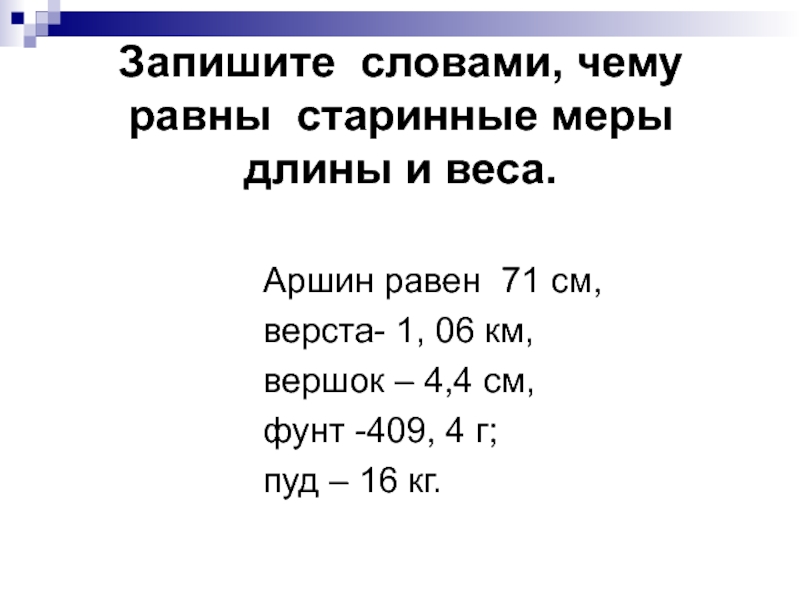 Запишите словами, чему равны старинные меры длины и веса.

Аршин равен 71 см,
верста- 1, 06 км,
вершок – 4,4 см,
фунт -409, 4 г;
пуд – 16 кг.